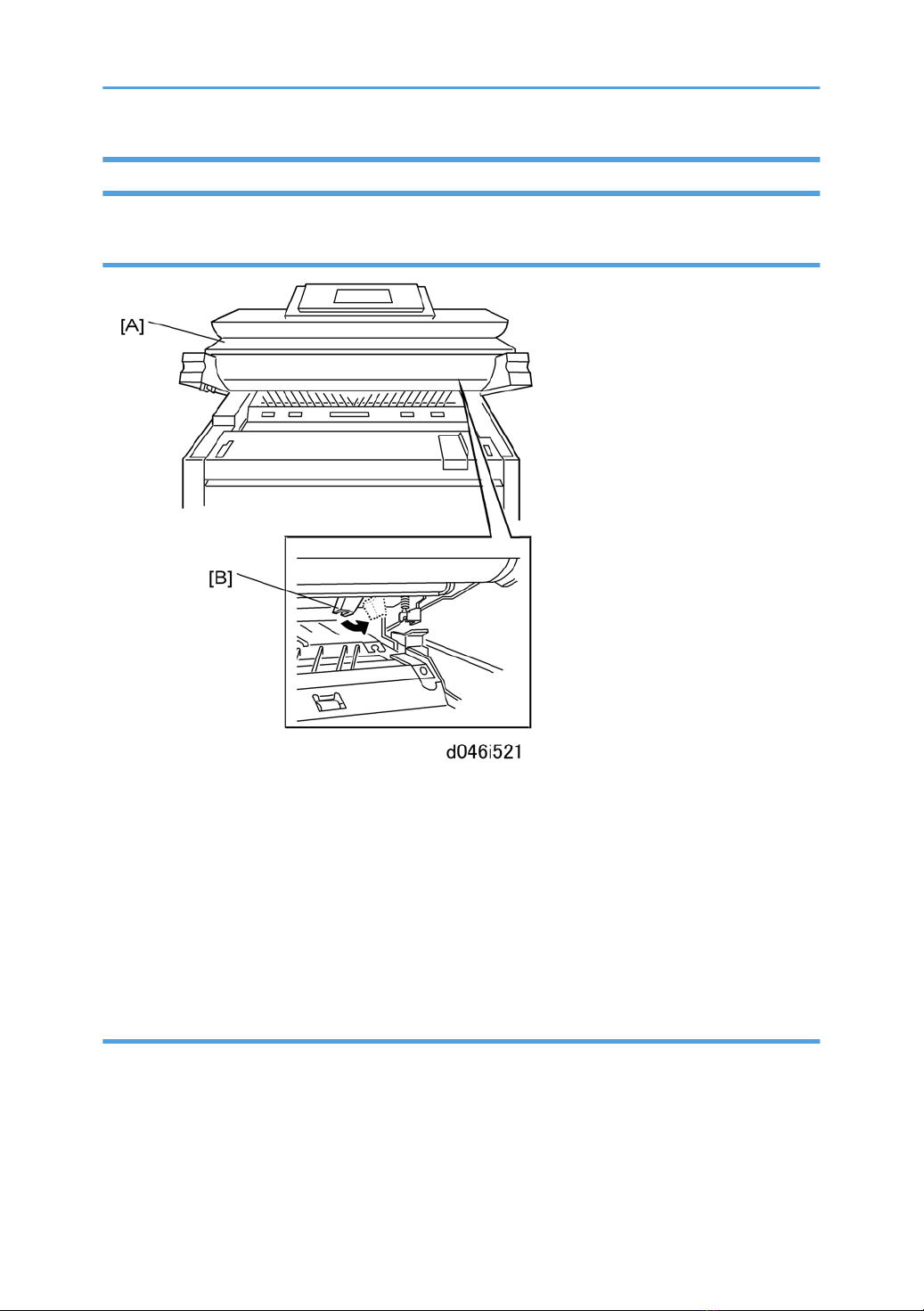 [A]

[B]

d046i521